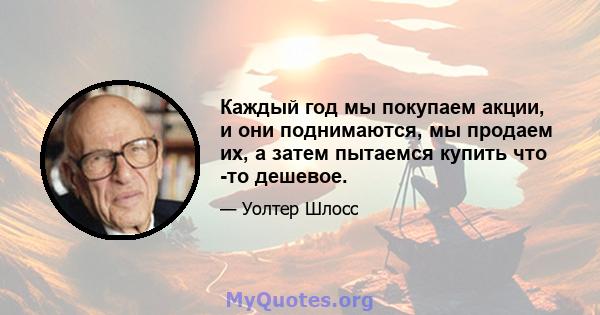 Каждый год мы покупаем акции, и они поднимаются, мы продаем их, а затем пытаемся купить что -то дешевое.

— Уолтер Шлосс

MyQuotes.org